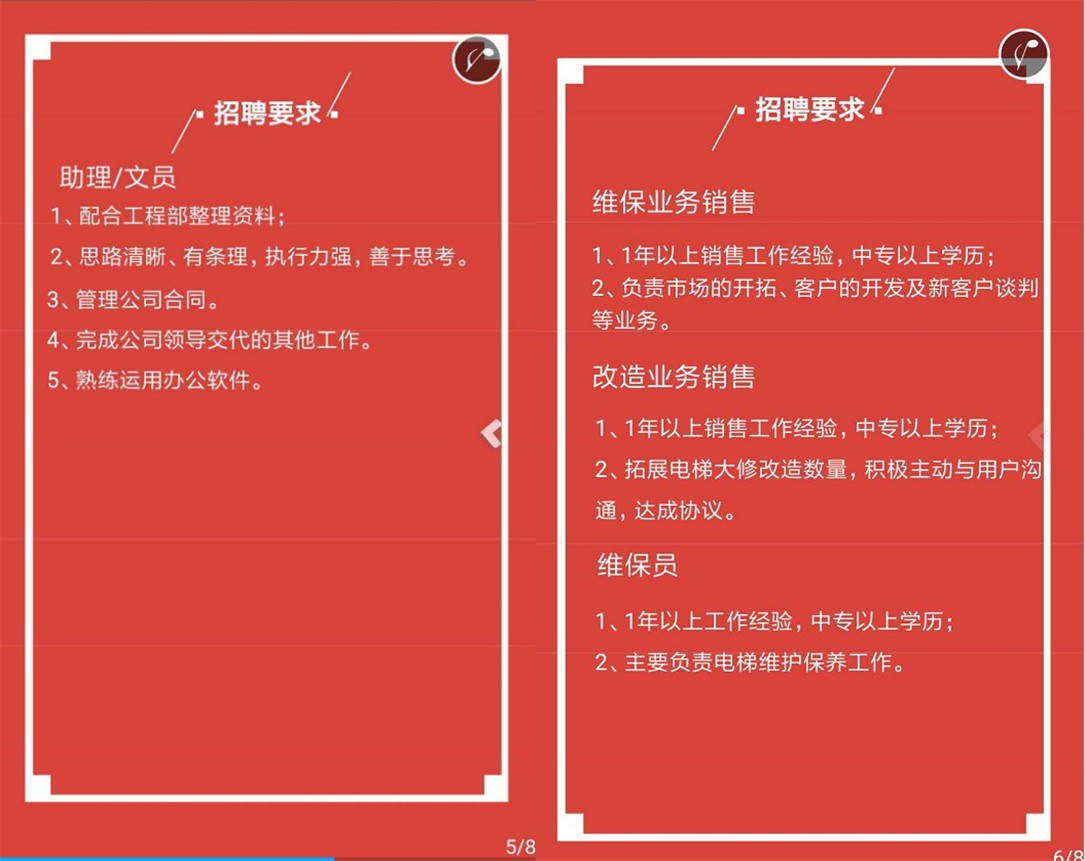 招聘要求

助理/文员

1、配合工程部整理资料；

2、思路清晰、有条理，执行力强，善于思考。

3、管理公司合同。

4、完成公司领导交代的其他工作。

5、熟练运用办公软件。

5/8

招聘要求

维保业务销售

1、1年以上销售工作经验，中专以上学历；

2、负责市场的开拓、客户的开发及新客户谈判等业务。

改造业务销售

1、1年以上销售工作经验，中专以上学历；

2、拓展电梯大修改造数量，积极主动与用户沟通，达成协议。

维保员

1、1年以上工作经验，中专以上学历；

2、主要负责电梯维护保养工作。

6/8